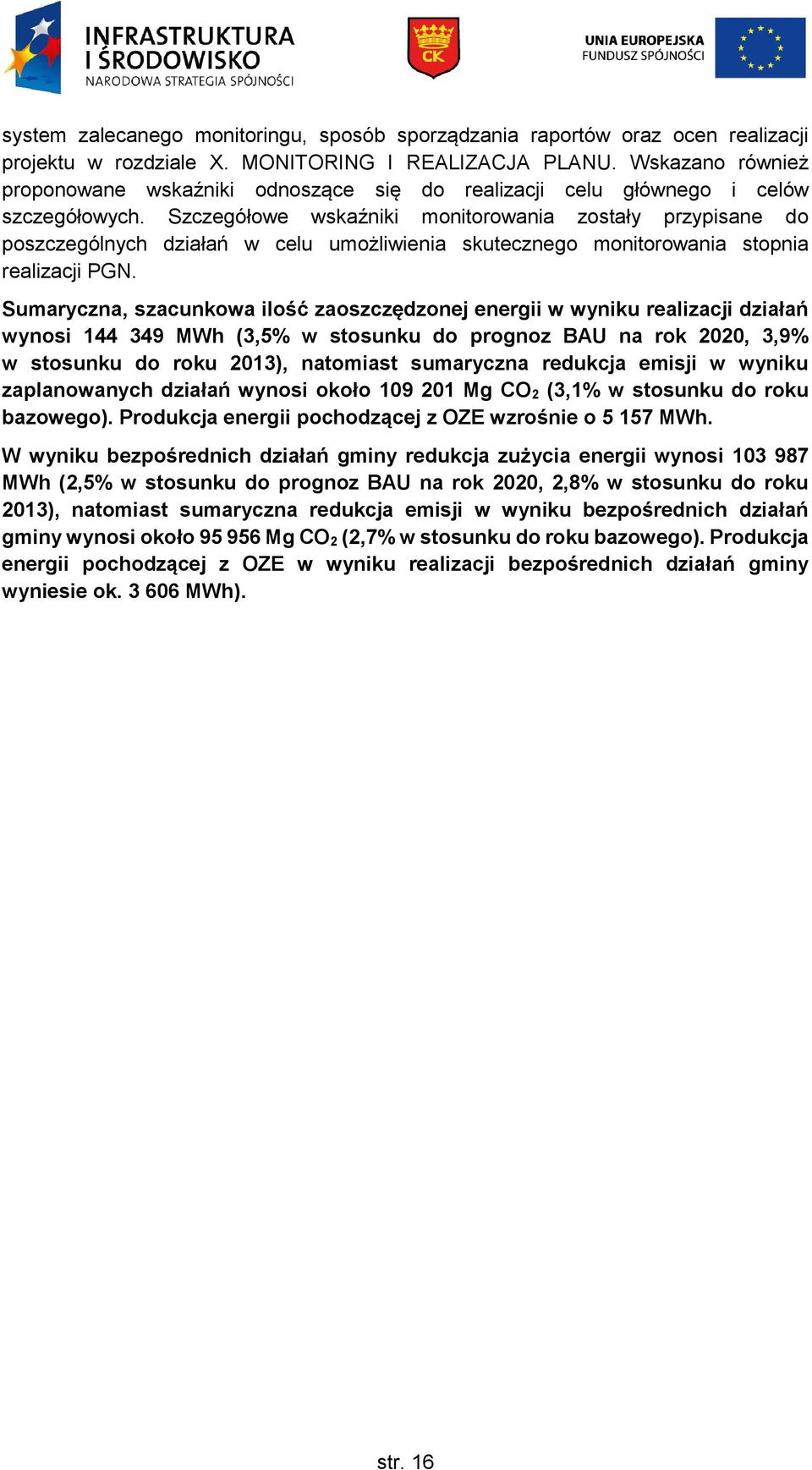 INFRASTRUKTURA I ŚRODOWISKO
NARODOWA STRATEGIA SPÓJNOŚCI

CK

UNIA EUROPEJSKA
FUNDUSZ SPÓJNOŚCI

system zalecanego monitoringu, sposób sporządzania raportów oraz ocen realizacji projektu w rozdziale X. MONITORING I REALIZACJA PLANU. Wskazano również proponowane wskaźniki odnoszące się do realizacji celu głównego i celów szczegółowych. Szczegółowe wskaźniki monitorowania zostały przypisane do poszczególnych działań w celu umożliwienia skutecznego monitorowania stopnia realizacji PGN.

Sumaryczna, szacunkowa ilość zaoszczędzonej energii w wyniku realizacji działań wynosi 144 349 MWh (3,5% w stosunku do prognoz BAU na rok 2020, 3,9% w stosunku do roku 2013), natomiast sumaryczna redukcja emisji w wyniku zaplanowanych działań wynosi około 109 201 Mg $CO_2$ (3,1% w stosunku do roku bazowego). Produkcja energii pochodzącej z OZE wzrośnie o 5 157 MWh.

W wyniku bezpośrednich działań gminy redukcja zużycia energii wynosi 103 987 MWh (2,5% w stosunku do prognoz BAU na rok 2020, 2,8% w stosunku do roku 2013), natomiast sumaryczna redukcja emisji w wyniku bezpośrednich działań gminy wynosi około 95 956 Mg $CO_2$ (2,7% w stosunku do roku bazowego). Produkcja energii pochodzącej z OZE w wyniku realizacji bezpośrednich działań gminy wyniesie ok. 3 606 MWh).

str. 16